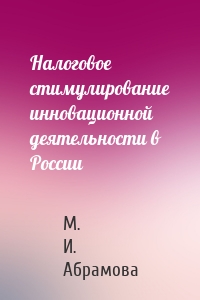 Налоговое стимулирование инновационной деятельности в России

М. И. Абрамова